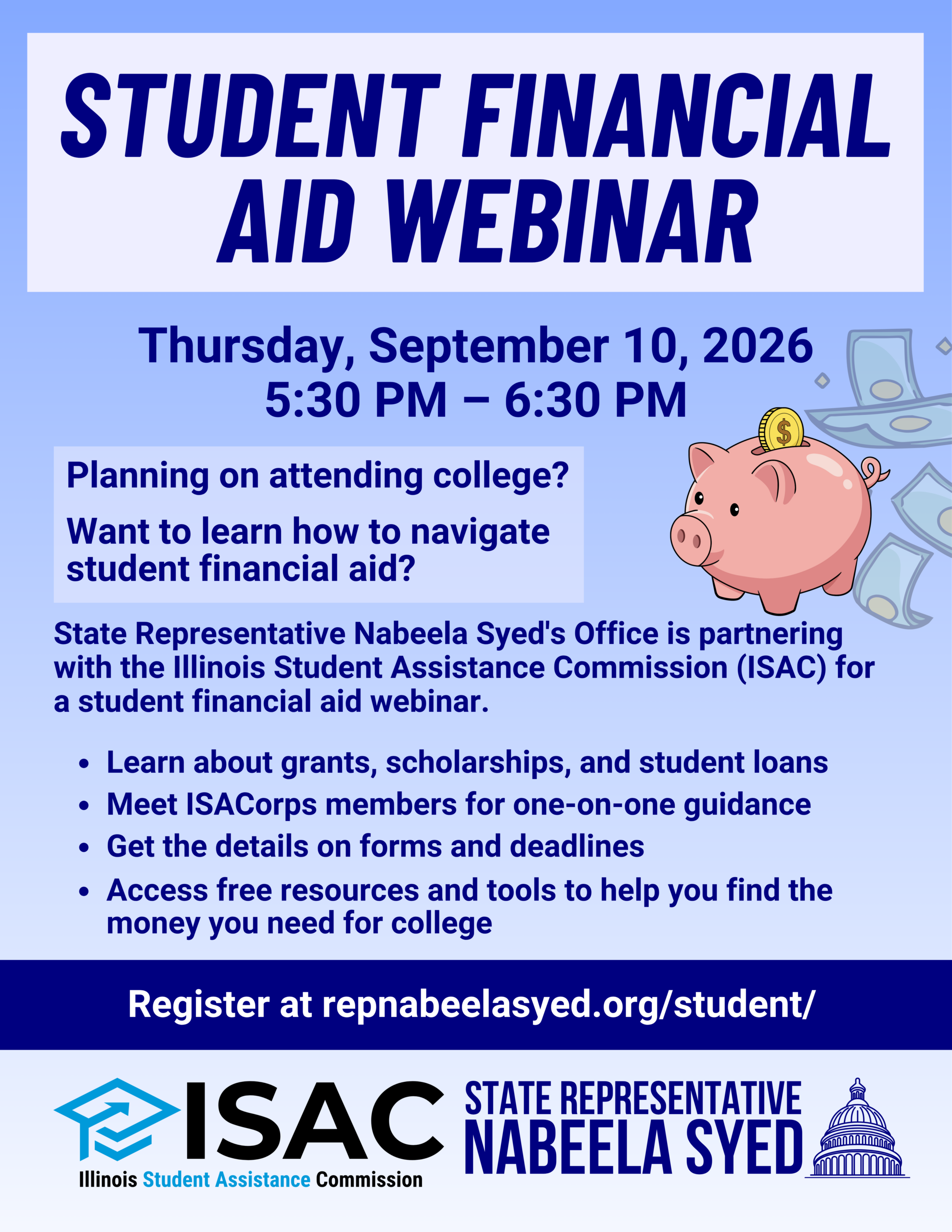 STUDENT FINANCIAL AID WEBINAR

Thursday, September 10, 2026
5:30 PM – 6:30 PM

Planning on attending college?

Want to learn how to navigate student financial aid?

State Representative Nabeela Syed's Office is partnering with the Illinois Student Assistance Commission (ISAC) for a student financial aid webinar.

• Learn about grants, scholarships, and student loans
• Meet ISACorps members for one-on-one guidance
• Get the details on forms and deadlines
• Access free resources and tools to help you find the money you need for college

Register at repnabeelasyed.org/student/

ISAC
Illinois Student Assistance Commission

STATE REPRESENTATIVE
NABEELA SYED